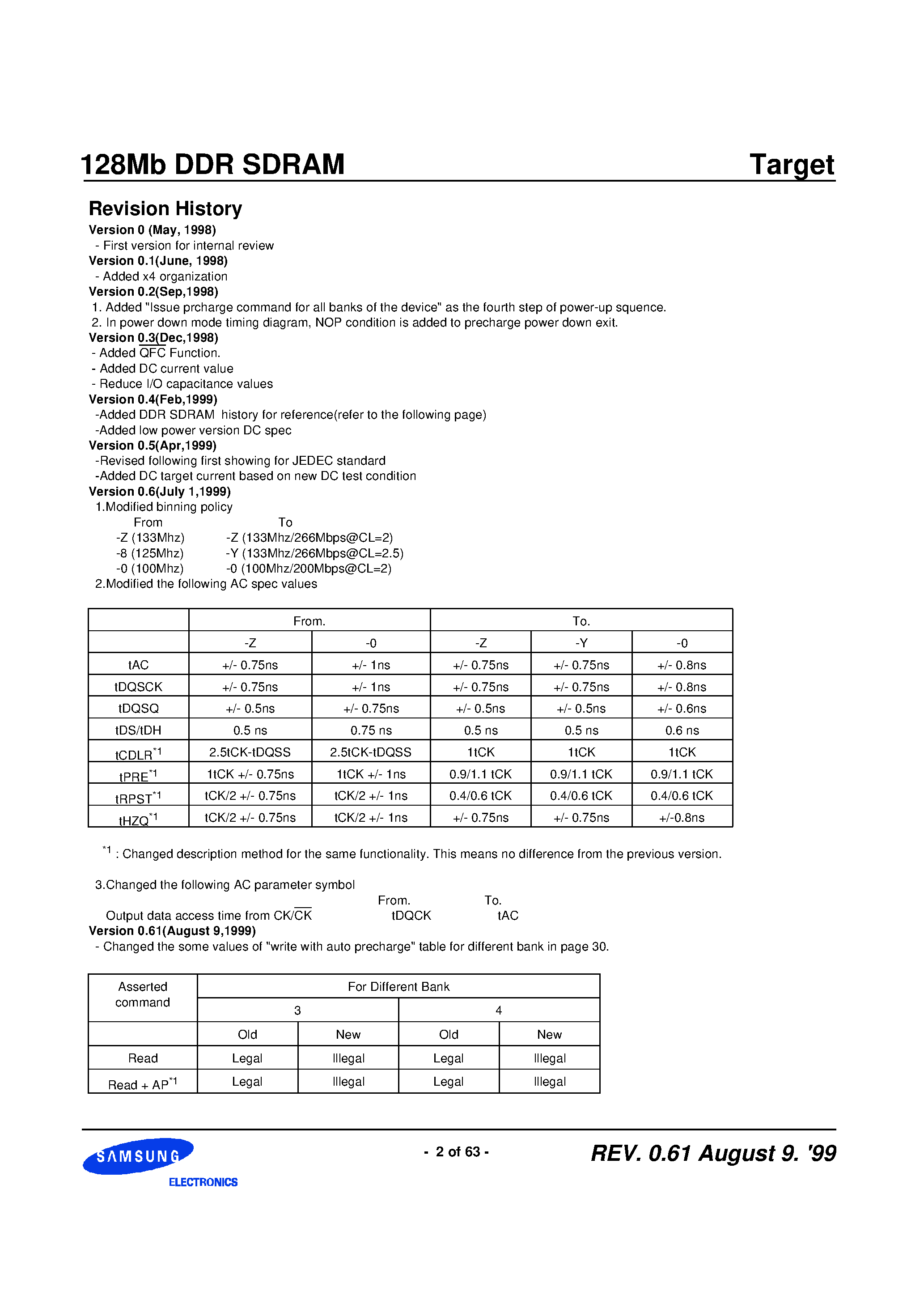 128Mb DDR SDRAM

Target

Revision History

Version 0 (May, 1998)
- First version for internal review

Version 0.1(June, 1998)
- Added x4 organization

Version 0.2(Sep,1998)
1. Added "Issue prcharge command for all banks of the device" as the fourth step of power-up squence.
2. In power down mode timing diagram, NOP condition is added to precharge power down exit.

Version 0.3(Dec,1998)
- Added QFC Function.
- Added DC current value
- Reduce I/O capacitance values

Version 0.4(Feb,1999)
-Added DDR SDRAM history for reference(refer to the following page)
-Added low power version DC spec

Version 0.5(Apr,1999)
-Revised following first showing for JEDEC standard
-Added DC target current based on new DC test condition

Version 0.6(July 1,1999)
1.Modified binning policy

| From | To |
|---|---|
| -Z (133Mhz) | -Z (133Mhz/266Mbps@CL=2) |
| -8 (125Mhz) | -Y (133Mhz/266Mbps@CL=2.5) |
| -0 (100Mhz) | -0 (100Mhz/200Mbps@CL=2) |

2.Modified the following AC spec values

| | From. | | To. | | |
|---|---|---|---|---|---|
| | -Z | -0 | -Z | -Y | -0 |
| tAC | +/- 0.75ns | +/- 1ns | +/- 0.75ns | +/- 0.75ns | +/- 0.8ns |
| tDQSCK | +/- 0.75ns | +/- 1ns | +/- 0.75ns | +/- 0.75ns | +/- 0.8ns |
| tDQSQ | +/- 0.5ns | +/- 0.75ns | +/- 0.5ns | +/- 0.5ns | +/- 0.6ns |
| tDS/tDH | 0.5 ns | 0.75 ns | 0.5 ns | 0.5 ns | 0.6 ns |
| tCDLR$^{*1}$ | 2.5tCK-tDQSS | 2.5tCK-tDQSS | 1tCK | 1tCK | 1tCK |
| tPRE$^{*1}$ | 1tCK +/- 0.75ns | 1tCK +/- 1ns | 0.9/1.1 tCK | 0.9/1.1 tCK | 0.9/1.1 tCK |
| tRPST$^{*1}$ | tCK/2 +/- 0.75ns | tCK/2 +/- 1ns | 0.4/0.6 tCK | 0.4/0.6 tCK | 0.4/0.6 tCK |
| tHZQ$^{*1}$ | tCK/2 +/- 0.75ns | tCK/2 +/- 1ns | +/- 0.75ns | +/- 0.75ns | +/-0.8ns |

$^{*1}$ : Changed description method for the same functionality. This means no difference from the previous version.

3.Changed the following AC parameter symbol

| | From. | To. |
|---|---|---|
| Output data access time from CK/$\overline{CK}$ | tDQCK | tAC |

Version 0.61(August 9,1999)
- Changed the some values of "write with auto precharge" table for different bank in page 30.

| Asserted command | For Different Bank | | | |
|---|---|---|---|---|
| | 3 | | 4 | |
| | Old | New | Old | New |
| Read | Legal | Illegal | Legal | Illegal |
| Read + AP$^{*1}$ | Legal | Illegal | Legal | Illegal |

SAMSUNG
ELECTRONICS

- 2 of 63 -

REV. 0.61 August 9. '99